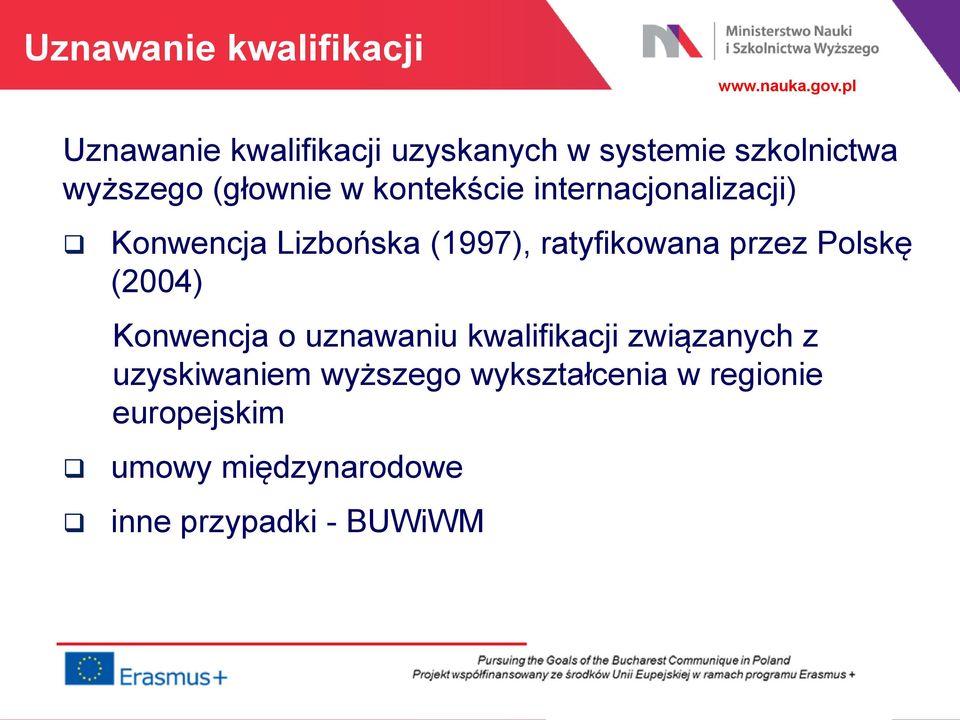 Uznawanie kwalifikacji

Ministerstwo Nauki i Szkolnictwa Wyższego

www.nauka.gov.pl

Uznawanie kwalifikacji uzyskanych w systemie szkolnictwa wyższego (głownie w kontekście internacjonalizacji)

❑ Konwencja Lizbońska (1997), ratyfikowana przez Polskę (2004)

Konwencja o uznawaniu kwalifikacji związanych z uzyskiwaniem wyższego wykształcenia w regionie europejskim

❑ umowy międzynarodowe

❑ inne przypadki - BUWiWM

Erasmus+

Pursuing the Goals of the Bucharest Communique in Poland
Projekt współfinansowany ze środków Unii Eupejskiej w ramach programu Erasmus +